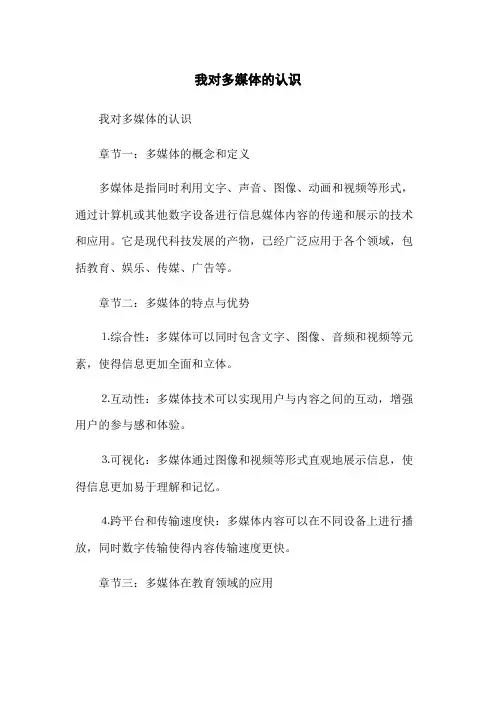 我对多媒体的认识

我对多媒体的认识

章节一：多媒体的概念和定义

多媒体是指同时利用文字、声音、图像、动画和视频等形式，通过计算机或其他数字设备进行信息媒体内容的传递和展示的技术和应用。它是现代科技发展的产物，已经广泛应用于各个领域，包括教育、娱乐、传媒、广告等。

章节二：多媒体的特点与优势

1.综合性：多媒体可以同时包含文字、图像、音频和视频等元素，使得信息更加全面和立体。

2.互动性：多媒体技术可以实现用户与内容之间的互动，增强用户的参与感和体验。

3.可视化：多媒体通过图像和视频等形式直观地展示信息，使得信息更加易于理解和记忆。

4.跨平台和传输速度快：多媒体内容可以在不同设备上进行播放，同时数字传输使得内容传输速度更快。

章节三：多媒体在教育领域的应用